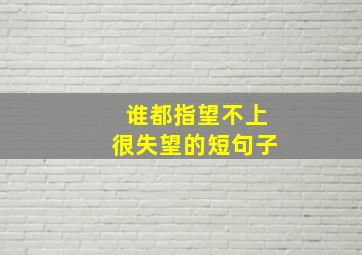 谁都指望不上
很失望的短句子